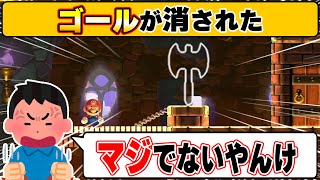 ゴールが消された

マジでないやんけ